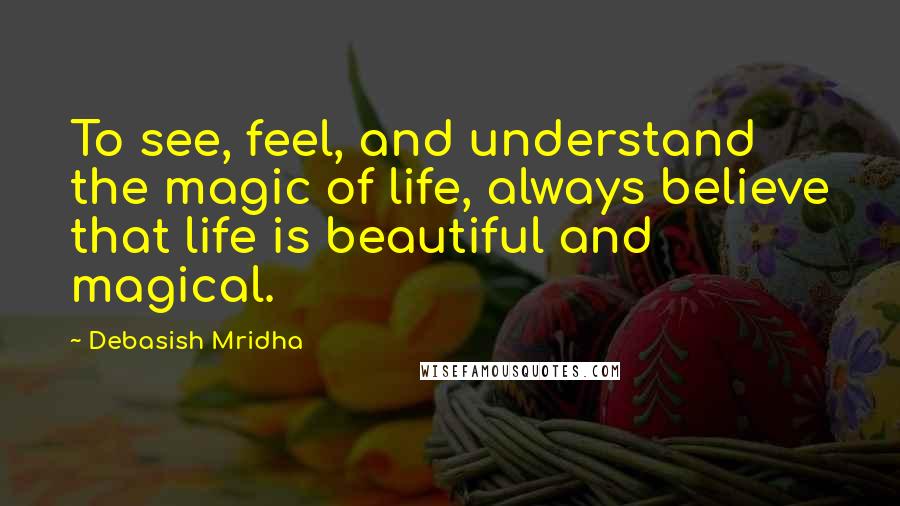 To see, feel, and understand the magic of life, always believe that life is beautiful and magical.

~ Debasish Mridha

WISEFAMOUSQUOTES.COM